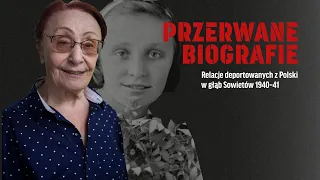 PRZERWANE BIOGRAFIE

Relacje deportowanych z Polski w głąb Sowietów 1940-41